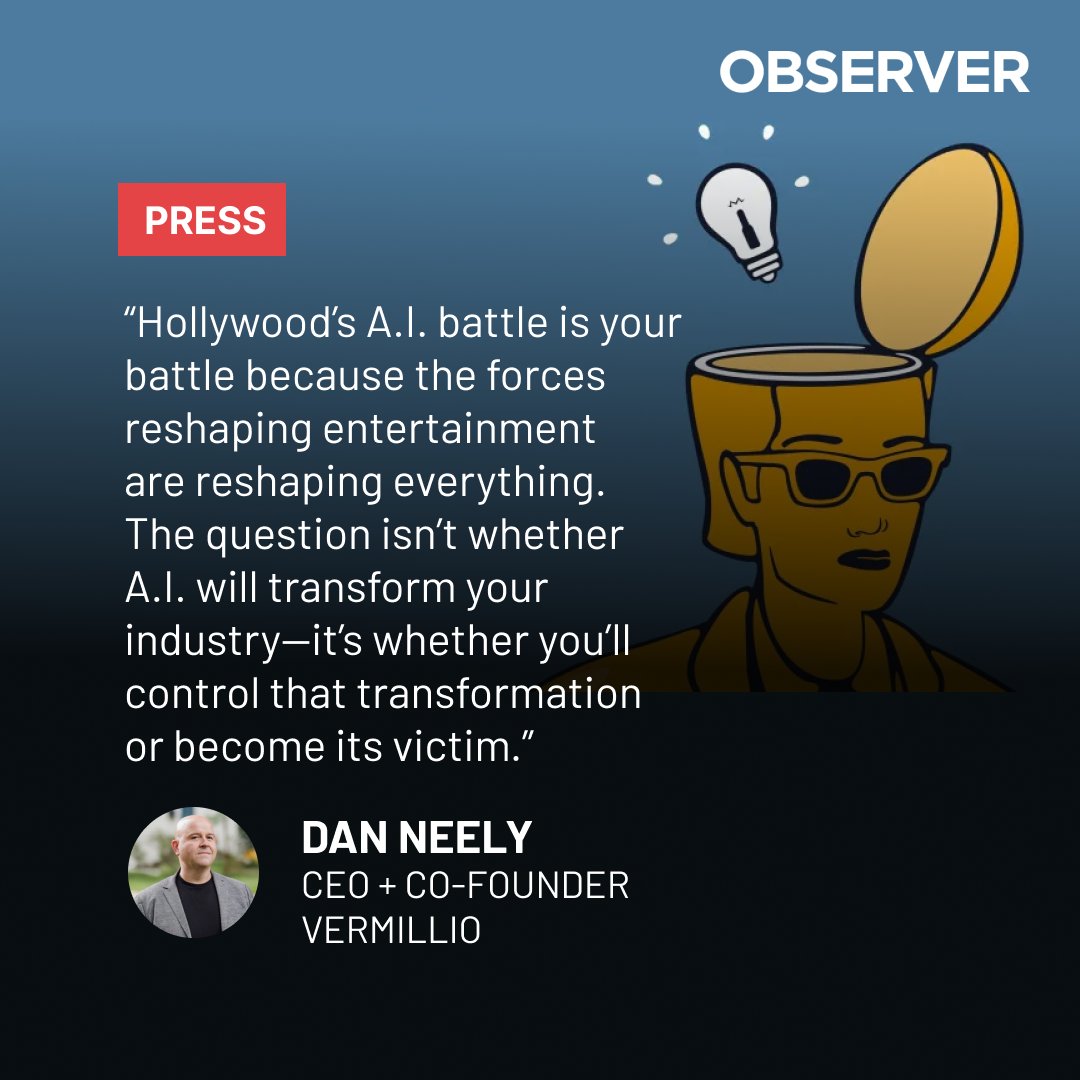 OBSERVER

PRESS

“Hollywood’s A.I. battle is your battle because the forces reshaping entertainment are reshaping everything. The question isn’t whether A.I. will transform your industry—it’s whether you’ll control that transformation or become its victim.”

DAN NEELY
CEO + CO-FOUNDER
VERMILLIO